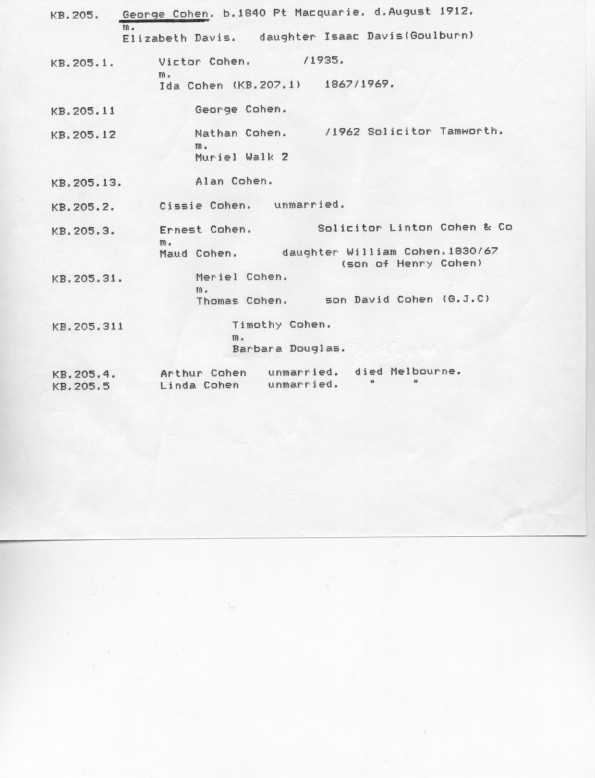 KB.205. George Cohen. b.1840 Pt Macquarie. d.August 1912.
m.
Elizabeth Davis. daughter Isaac Davis(Goulburn)

KB.205.1. Victor Cohen. /1935.
m.
Ida Cohen (KB.207.1) 1867/1969.

KB.205.11 George Cohen.

KB.205.12 Nathan Cohen. /1962 Solicitor Tamworth.
m.
Muriel Walk 2

KB.205.13. Alan Cohen.

KB.205.2. Cissie Cohen. unmarried.

KB.205.3. Ernest Cohen. Solicitor Linton Cohen & Co
m.
Maud Cohen. daughter William Cohen.1830/67
(son of Henry Cohen)

KB.205.31. Meriel Cohen.
m.
Thomas Cohen. son David Cohen (G.J.C)

KB.205.311 Timothy Cohen.
m.
Barbara Douglas.

KB.205.4. Arthur Cohen unmarried. died Melbourne.
KB.205.5 Linda Cohen unmarried. " "